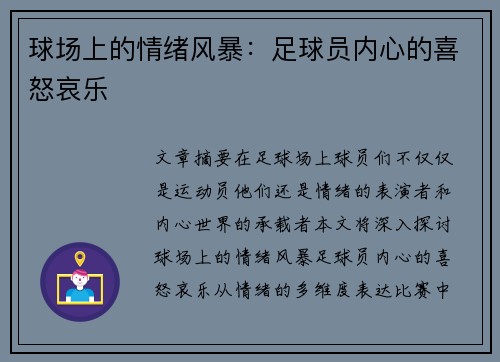 球场上的情绪风暴：足球员内心的喜怒哀乐

文章摘要在足球场上球员们不仅仅是运动员他们还是情绪的表演者和内心世界的承载者本文将深入探讨球场上的情绪风暴足球员内心的喜怒哀乐从情绪的多维度表达比赛中